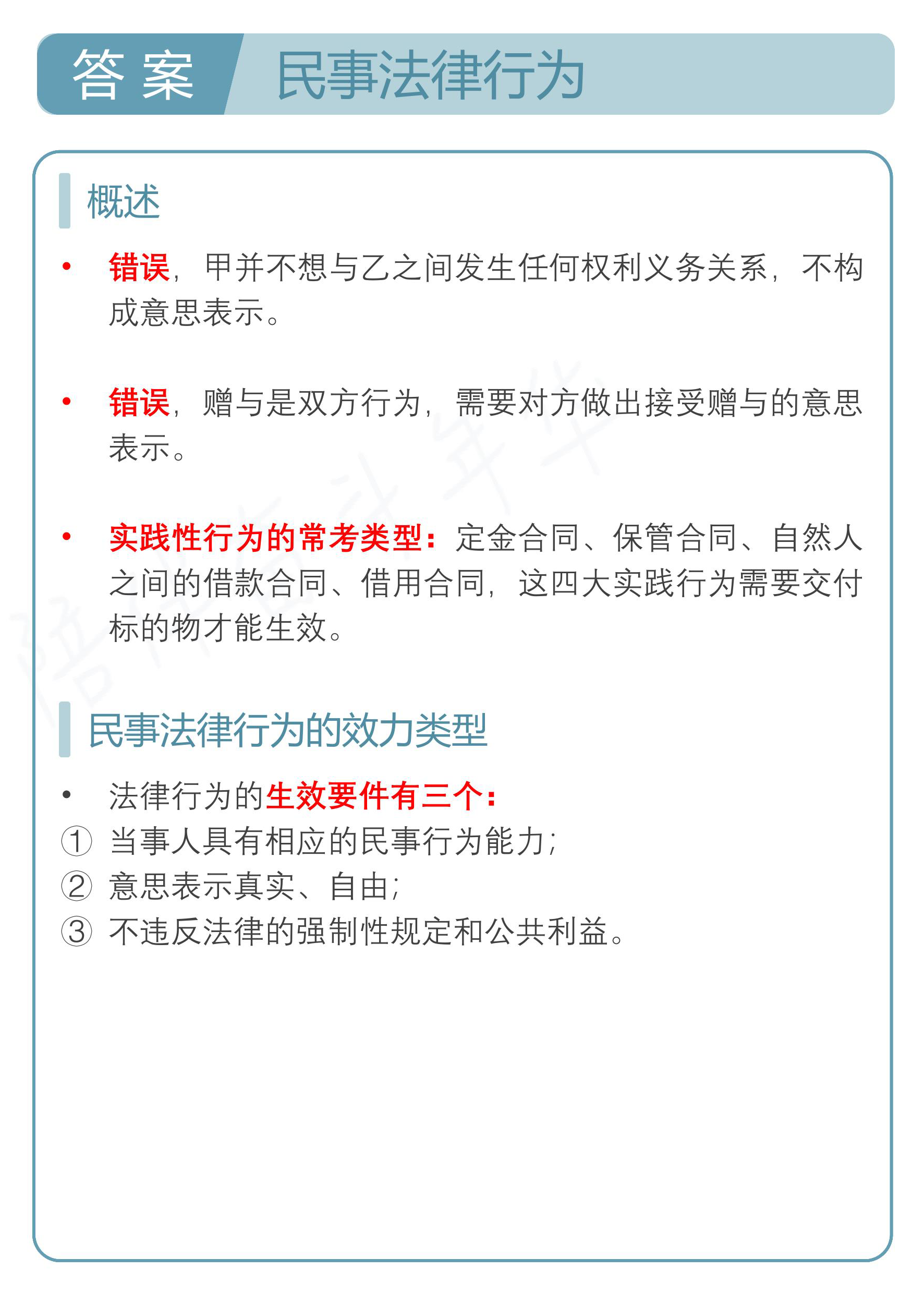 答案 民事法律行为

概述

• 错误，甲并不想与乙之间发生任何权利义务关系，不构成意思表示。

• 错误，赠与是双方行为，需要对方做出接受赠与的意思表示。

• 实践性行为的常考类型：定金合同、保管合同、自然人之间的借款合同、借用合同，这四大实践行为需要交付标的物才能生效。

民事法律行为的效力类型

• 法律行为的生效要件有三个：
① 当事人具有相应的民事行为能力；
② 意思表示真实、自由；
③ 不违反法律的强制性规定和公共利益。